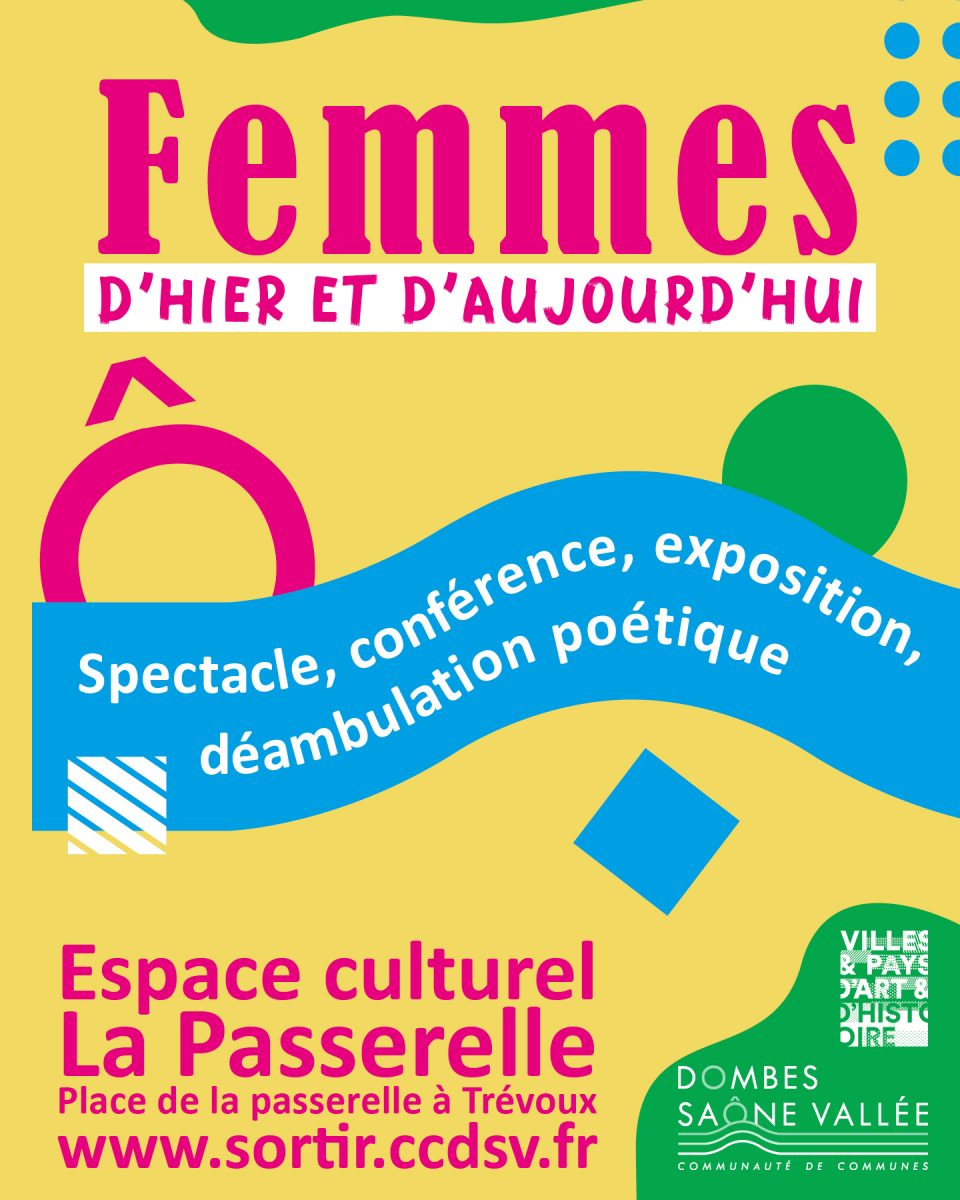 Femmes
D'HIER ET D'AUJOURD'HUI

Ô

Spectacle, conférence, exposition, déambulation poétique

Espace culturel
La Passerelle
Place de la passerelle à Trévoux
www.sortir.ccdsv.fr

VILLES & PAYS D'ART & D'HISTOIRE

DOMBES
SAÔNE VALLÉE
COMMUNAUTÉ DE COMMUNES